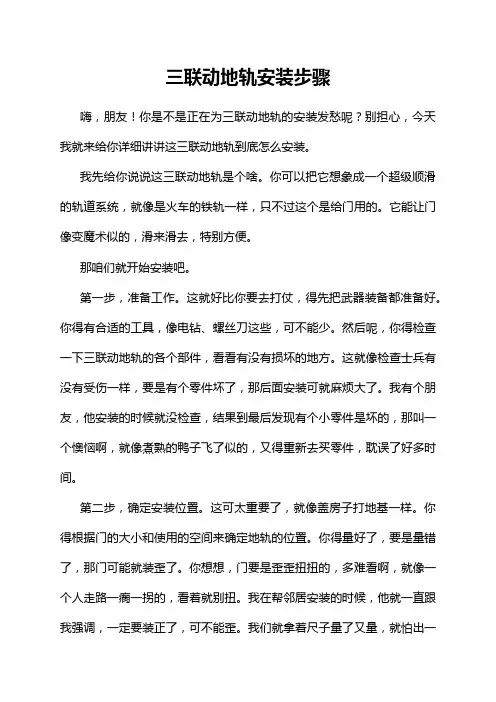 三联动地轨安装步骤

嗨，朋友！你是不是正在为三联动地轨的安装发愁呢？别担心，今天我就来给你详细讲讲这三联动地轨到底怎么安装。

我先给你说说这三联动地轨是个啥。你可以把它想象成一个超级顺滑的轨道系统，就像是火车的铁轨一样，只不过这个是给门用的。它能让门像变魔术似的，滑来滑去，特别方便。

那咱们就开始安装吧。

第一步，准备工作。这就好比你要去打仗，得先把武器装备都准备好。你得有合适的工具，像电钻、螺丝刀这些，可不能少。然后呢，你得检查一下三联动地轨的各个部件，看看有没有损坏的地方。这就像检查士兵有没有受伤一样，要是有个零件坏了，那后面安装可就麻烦大了。我有个朋友，他安装的时候就没检查，结果到最后发现有个小零件是坏的，那叫一个懊恼啊，就像煮熟的鸭子飞了似的，又得重新去买零件，耽误了好多时间。

第二步，确定安装位置。这可太重要了，就像盖房子打地基一样。你得根据门的大小和使用的空间来确定地轨的位置。你得量好了，要是量错了，那门可能就装歪了。你想想，门要是歪歪扭扭的，多难看啊，就像一个人走路一瘸一拐的，看着就别扭。我在帮邻居安装的时候，他就一直跟我强调，一定要装正了，可不能歪。我们就拿着尺子量了又量，就怕出一